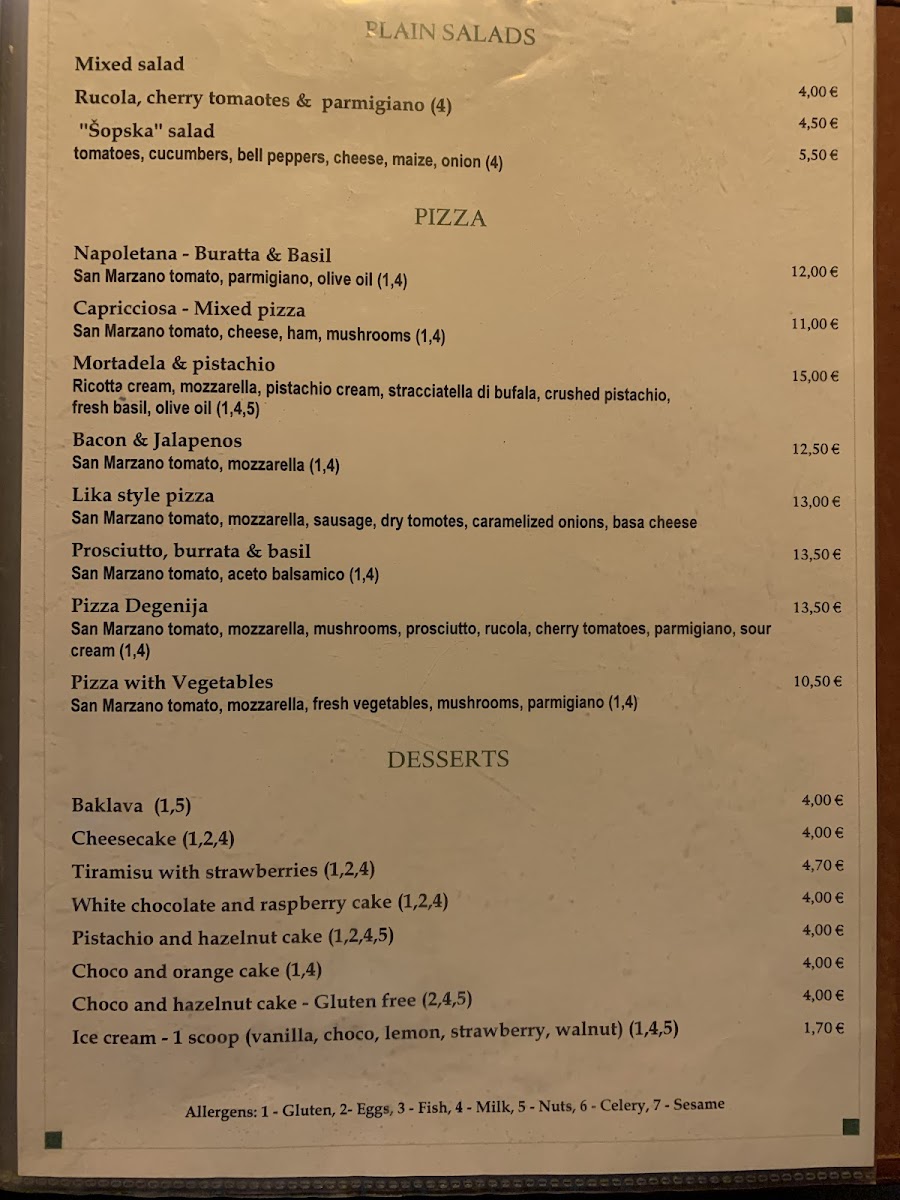 PLAIN SALADS

Mixed salad 4,00 €

Rucola, cherry tomaotes & parmigiano (4) 4,50 €

"Šopska" salad
tomatoes, cucumbers, bell peppers, cheese, maize, onion (4) 5,50 €

PIZZA

Napoletana - Buratta & Basil
San Marzano tomato, parmigiano, olive oil (1,4) 12,00 €

Capricciosa - Mixed pizza
San Marzano tomato, cheese, ham, mushrooms (1,4) 11,00 €

Mortadela & pistachio
Ricotta cream, mozzarella, pistachio cream, stracciatella di bufala, crushed pistachio, fresh basil, olive oil (1,4,5) 15,00 €

Bacon & Jalapenos
San Marzano tomato, mozzarella (1,4) 12,50 €

Lika style pizza
San Marzano tomato, mozzarella, sausage, dry tomotes, caramelized onions, basa cheese 13,00 €

Prosciutto, burrata & basil
San Marzano tomato, aceto balsamico (1,4) 13,50 €

Pizza Degenija
San Marzano tomato, mozzarella, mushrooms, prosciutto, rucola, cherry tomatoes, parmigiano, sour cream (1,4) 13,50 €

Pizza with Vegetables
San Marzano tomato, mozzarella, fresh vegetables, mushrooms, parmigiano (1,4) 10,50 €

DESSERTS

Baklava (1,5) 4,00 €

Cheesecake (1,2,4) 4,00 €

Tiramisu with strawberries (1,2,4) 4,70 €

White chocolate and raspberry cake (1,2,4) 4,00 €

Pistachio and hazelnut cake (1,2,4,5) 4,00 €

Choco and orange cake (1,4) 4,00 €

Choco and hazelnut cake - Gluten free (2,4,5) 4,00 €

Ice cream - 1 scoop (vanilla, choco, lemon, strawberry, walnut) (1,4,5) 1,70 €

Allergens: 1 - Gluten, 2- Eggs, 3 - Fish, 4 - Milk, 5 - Nuts, 6 - Celery, 7 - Sesame